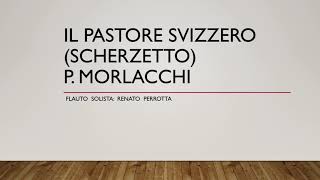 IL PASTORE SVIZZERO (SCHERZETTO) P. MORLACCHI

FLAUTO SOLISTA: RENATO PERROTTA